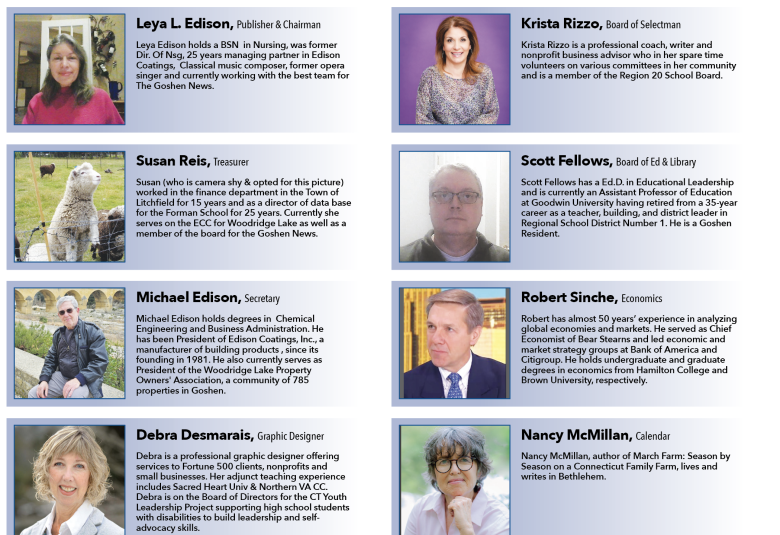 Leya L. Edison, Publisher & Chairman

Leya Edison holds a BSN in Nursing, was former Dir. Of Nsg, 25 years managing partner in Edison Coatings, Classical music composer, former opera singer and currently working with the best team for The Goshen News.

Susan Reis, Treasurer

Susan (who is camera shy & opted for this picture) worked in the finance department in the Town of Litchfield for 15 years and as a director of data base for the Forman School for 25 years. Currently she serves on the ECC for Woodridge Lake as well as a member of the board for the Goshen News.

Michael Edison, Secretary

Michael Edison holds degrees in Chemical Engineering and Business Administration. He has been President of Edison Coatings, Inc., a manufacturer of building products , since its founding in 1981. He also currently serves as President of the Woodridge Lake Property Owners' Association, a community of 785 properties in Goshen.

Debra Desmarais, Graphic Designer

Debra is a professional graphic designer offering services to Fortune 500 clients, nonprofits and small businesses. Her adjunct teaching experience includes Sacred Heart Univ & Northern VA CC. Debra is on the Board of Directors for the CT Youth Leadership Project supporting high school students with disabilities to build leadership and self-advocacy skills.

Krista Rizzo, Board of Selectman

Krista Rizzo is a professional coach, writer and nonprofit business advisor who in her spare time volunteers on various committees in her community and is a member of the Region 20 School Board.

Scott Fellows, Board of Ed & Library

Scott Fellows has a Ed.D. in Educational Leadership and is currently an Assistant Professor of Education at Goodwin University having retired from a 35-year career as a teacher, building, and district leader in Regional School District Number 1. He is a Goshen Resident.

Robert Sinche, Economics

Robert has almost 50 years' experience in analyzing global economies and markets. He served as Chief Economist of Bear Stearns and led economic and market strategy groups at Bank of America and Citigroup. He holds undergraduate and graduate degrees in economics from Hamilton College and Brown University, respectively.

Nancy McMillan, Calendar

Nancy McMillan, author of March Farm: Season by Season on a Connecticut Family Farm, lives and writes in Bethlehem.